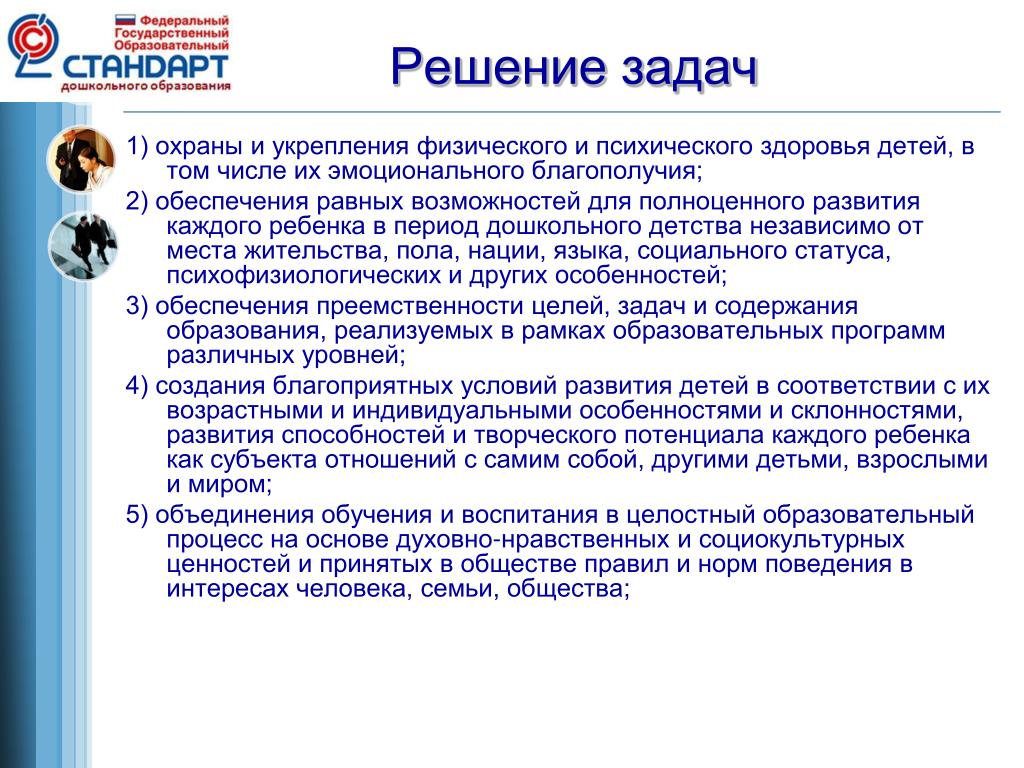 Федеральный Государственный Образовательный СТАНДАРТ дошкольного образования

Решение задач

1) охраны и укрепления физического и психического здоровья детей, в том числе их эмоционального благополучия;

2) обеспечения равных возможностей для полноценного развития каждого ребенка в период дошкольного детства независимо от места жительства, пола, нации, языка, социального статуса, психофизиологических и других особенностей;

3) обеспечения преемственности целей, задач и содержания образования, реализуемых в рамках образовательных программ различных уровней;

4) создания благоприятных условий развития детей в соответствии с их возрастными и индивидуальными особенностями и склонностями, развития способностей и творческого потенциала каждого ребенка как субъекта отношений с самим собой, другими детьми, взрослыми и миром;

5) объединения обучения и воспитания в целостный образовательный процесс на основе духовно-нравственных и социокультурных ценностей и принятых в обществе правил и норм поведения в интересах человека, семьи, общества;